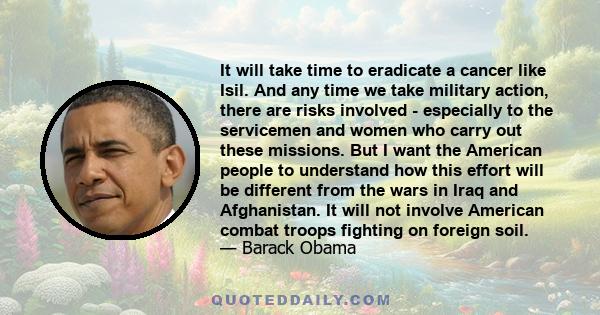 It will take time to eradicate a cancer like Isil. And any time we take military action, there are risks involved - especially to the servicemen and women who carry out these missions. But I want the American people to understand how this effort will be different from the wars in Iraq and Afghanistan. It will not involve American combat troops fighting on foreign soil.
— Barack Obama

QUOTEDDAILY.COM